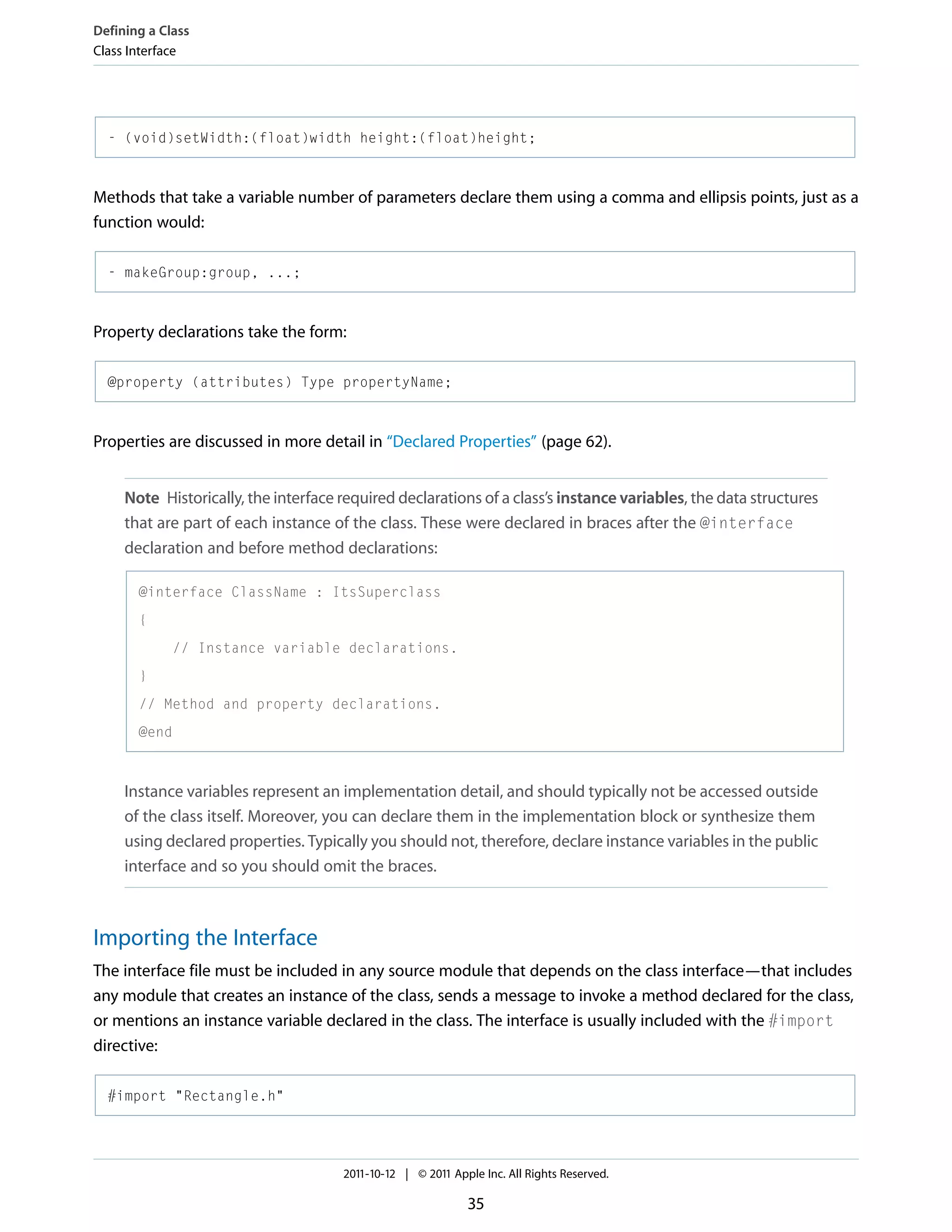 Defining a Class
Class Interface

- (void)setWidth:(float)width height:(float)height;

Methods that take a variable number of parameters declare them using a comma and ellipsis points, just as a function would:

- makeGroup:group, ...;

Property declarations take the form:

@property (attributes) Type propertyName;

Properties are discussed in more detail in “Declared Properties” (page 62).

Note Historically, the interface required declarations of a class’s instance variables, the data structures that are part of each instance of the class. These were declared in braces after the @interface declaration and before method declarations:

@interface ClassName : ItsSuperclass
{
    // Instance variable declarations.
}
// Method and property declarations.
@end

Instance variables represent an implementation detail, and should typically not be accessed outside of the class itself. Moreover, you can declare them in the implementation block or synthesize them using declared properties. Typically you should not, therefore, declare instance variables in the public interface and so you should omit the braces.

Importing the Interface

The interface file must be included in any source module that depends on the class interface—that includes any module that creates an instance of the class, sends a message to invoke a method declared for the class, or mentions an instance variable declared in the class. The interface is usually included with the #import directive:

#import "Rectangle.h"

2011-10-12 | © 2011 Apple Inc. All Rights Reserved.

35